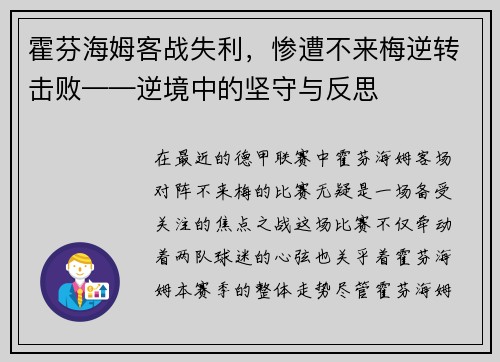 霍芬海姆客战失利，惨遭不来梅逆转击败——逆境中的坚守与反思

在最近的德甲联赛中霍芬海姆客场对阵不来梅的比赛无疑是一场备受关注的焦点之战这场比赛不仅牵动着两队球迷的心弦也关乎着霍芬海姆本赛季的整体走势尽管霍芬海姆